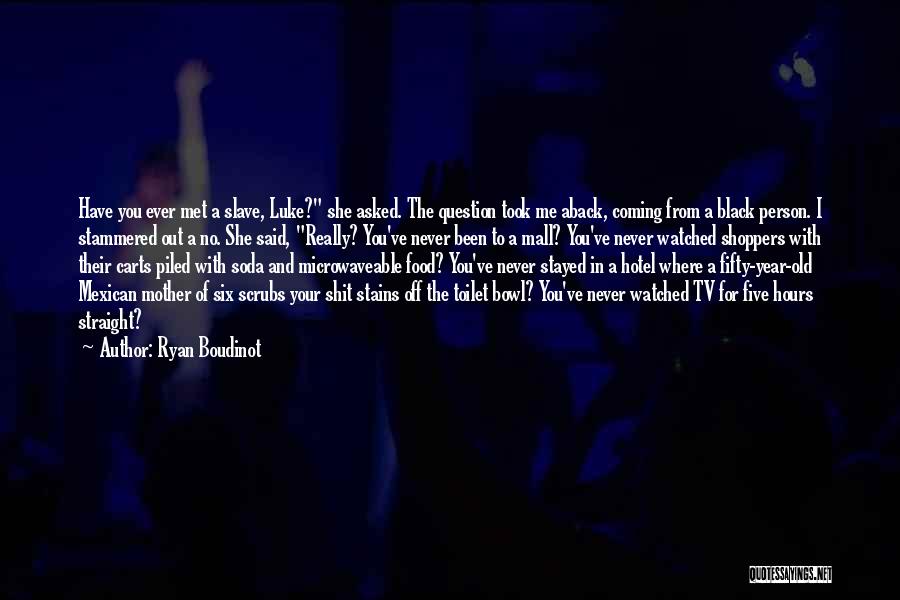 Have you ever met a slave, Luke?" she asked. The question took me aback, coming from a black person. I stammered out a no. She said, "Really? You've never been to a mall? You've never watched shoppers with their carts piled with soda and microwaveable food? You've never stayed in a hotel where a fifty-year-old Mexican mother of six scrubs your shit stains off the toilet bowl? You've never watched TV for five hours straight?

— Author: Ryan Boudinot

QUOTESSAYINGS.NET